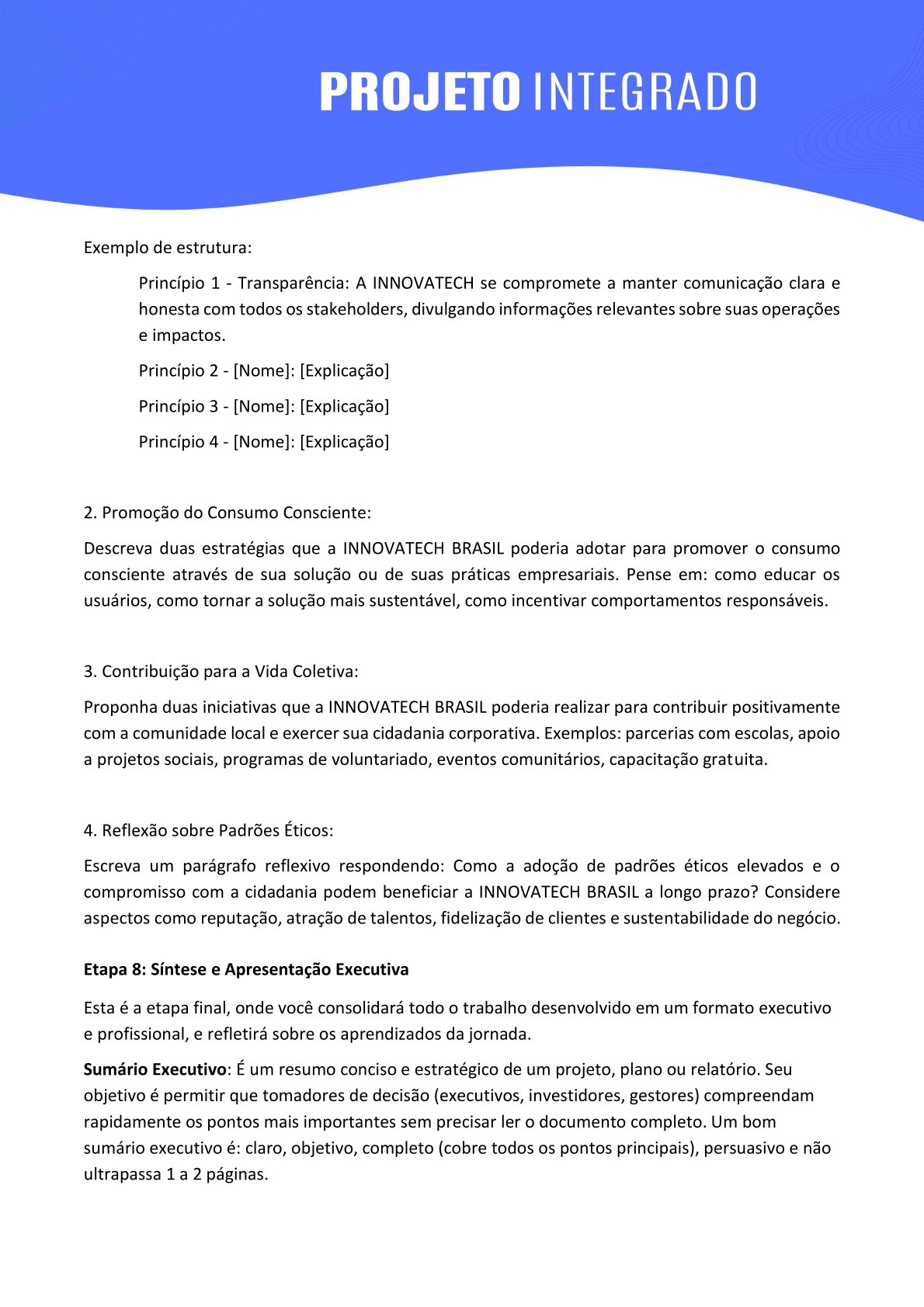 PROJETO INTEGRADO

Exemplo de estrutura:

Princípio 1 - Transparência: A INNOVATECH se compromete a manter comunicação clara e honesta com todos os stakeholders, divulgando informações relevantes sobre suas operações e impactos.

Princípio 2 - [Nome]: [Explicação]

Princípio 3 - [Nome]: [Explicação]

Princípio 4 - [Nome]: [Explicação]

2. Promoção do Consumo Consciente:

Descreva duas estratégias que a INNOVATECH BRASIL poderia adotar para promover o consumo consciente através de sua solução ou de suas práticas empresariais. Pense em: como educar os usuários, como tornar a solução mais sustentável, como incentivar comportamentos responsáveis.

3. Contribuição para a Vida Coletiva:

Proponha duas iniciativas que a INNOVATECH BRASIL poderia realizar para contribuir positivamente com a comunidade local e exercer sua cidadania corporativa. Exemplos: parcerias com escolas, apoio a projetos sociais, programas de voluntariado, eventos comunitários, capacitação gratuita.

4. Reflexão sobre Padrões Éticos:

Escreva um parágrafo reflexivo respondendo: Como a adoção de padrões éticos elevados e o compromisso com a cidadania podem beneficiar a INNOVATECH BRASIL a longo prazo? Considere aspectos como reputação, atração de talentos, fidelização de clientes e sustentabilidade do negócio.

Etapa 8: Síntese e Apresentação Executiva

Esta é a etapa final, onde você consolidará todo o trabalho desenvolvido em um formato executivo e profissional, e refletirá sobre os aprendizados da jornada.

Sumário Executivo: É um resumo conciso e estratégico de um projeto, plano ou relatório. Seu objetivo é permitir que tomadores de decisão (executivos, investidores, gestores) compreendam rapidamente os pontos mais importantes sem precisar ler o documento completo. Um bom sumário executivo é: claro, objetivo, completo (cobre todos os pontos principais), persuasivo e não ultrapassa 1 a 2 páginas.